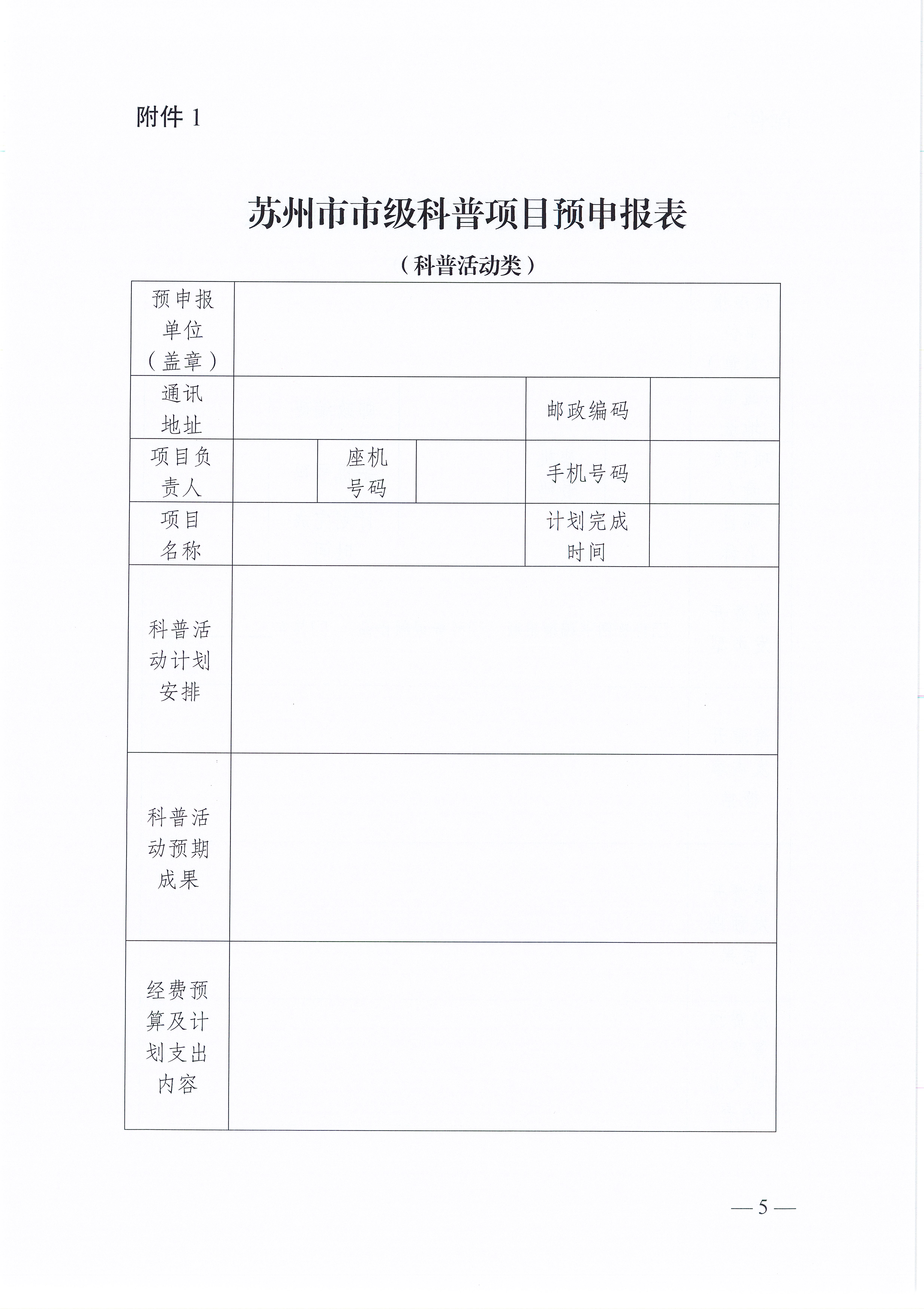 附件 1

苏州市市级科普项目预申报表

（科普活动类）

| 预申报单位（盖章） | | | | | |
|---|---|---|---|---|---|
| 通讯地址 | | | | 邮政编码 | |
| 项目负责人 | | 座机号码 | | 手机号码 | |
| 项目名称 | | | | 计划完成时间 | |
| 科普活动计划安排 | | | | | |
| 科普活动预期成果 | | | | | |
| 经费预算及计划支出内容 | | | | | |

— 5 —